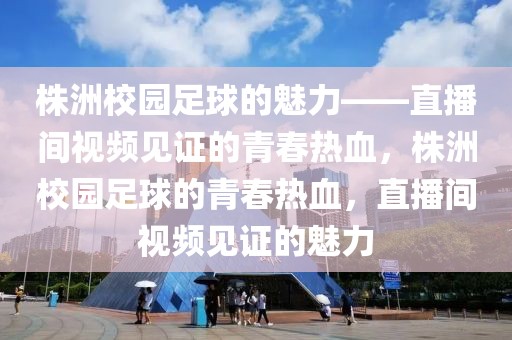 株洲校园足球的魅力——直播间视频见证的青春热血，株洲校园足球的青春热血，直播间视频见证的魅力